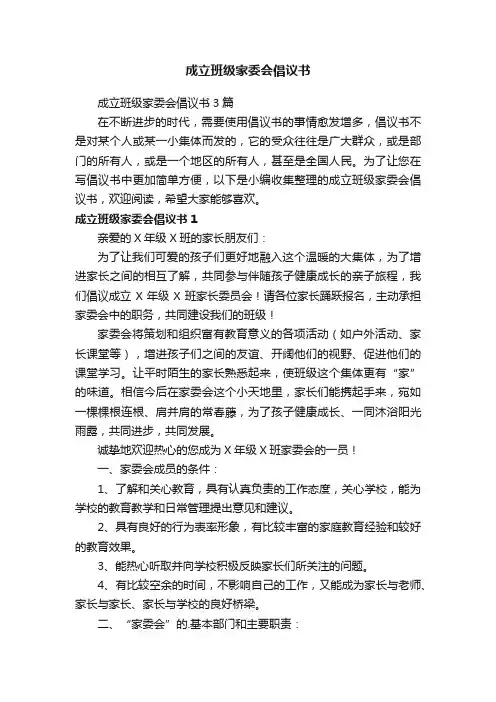 成立班级家委会倡议书

成立班级家委会倡议书3篇

在不断进步的时代，需要使用倡议书的事情愈发增多，倡议书不是对某个人或某一小集体而发的，它的受众往往是广大群众，或是部门的所有人，或是一个地区的所有人，甚至是全国人民。为了让您在写倡议书中更加简单方便，以下是小编收集整理的成立班级家委会倡议书，欢迎阅读，希望大家能够喜欢。

成立班级家委会倡议书1

亲爱的X年级X班的家长朋友们：

为了让我们可爱的孩子们更好地融入这个温暖的大集体，为了增进家长之间的相互了解，共同参与伴随孩子健康成长的亲子旅程，我们倡议成立X年级X班家长委员会！请各位家长踊跃报名，主动承担家委会中的职务，共同建设我们的班级！

家委会将策划和组织富有教育意义的各项活动（如户外活动、家长课堂等），增进孩子们之间的友谊、开阔他们的视野、促进他们的课堂学习。让平时陌生的家长熟悉起来，使班级这个集体更有“家”的味道。相信今后在家委会这个小天地里，家长们能携起手来，宛如一棵棵根连根、肩并肩的常春藤，为了孩子健康成长、一同沐浴阳光雨露，共同进步，共同发展。

诚挚地欢迎热心的您成为X年级X班家委会的一员！

一、家委会成员的条件：

1、了解和关心教育，具有认真负责的工作态度，关心学校，能为学校的教育教学和日常管理提出意见和建议。

2、具有良好的行为表率形象，有比较丰富的家庭教育经验和较好的教育效果。

3、能热心听取并向学校积极反映家长们所关注的问题。

4、有比较空余的时间，不影响自己的工作，又能成为家长与老师、家长与家长、家长与学校的良好桥梁。

二、“家委会”的基本部门和主要职责：